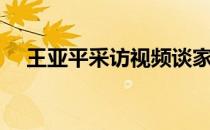 王亚平采访视频谈家